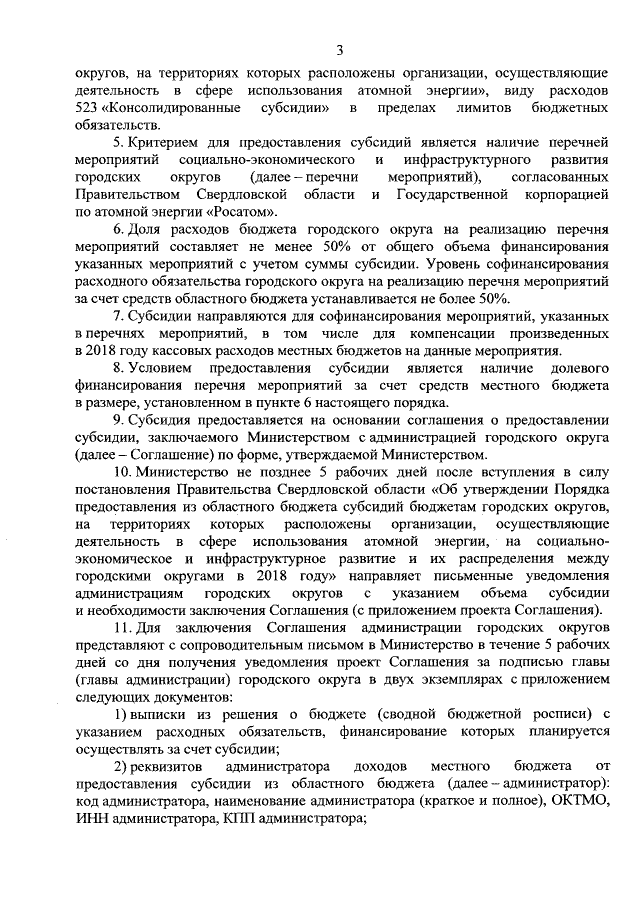 3

округов, на территориях которых расположены организации, осуществляющие деятельность в сфере использования атомной энергии», виду расходов 523 «Консолидированные субсидии» в пределах лимитов бюджетных обязательств.

5. Критерием для предоставления субсидий является наличие перечней мероприятий социально-экономического и инфраструктурного развития городских округов (далее – перечни мероприятий), согласованных Правительством Свердловской области и Государственной корпорацией по атомной энергии «Росатом».

6. Доля расходов бюджета городского округа на реализацию перечня мероприятий составляет не менее 50% от общего объема финансирования указанных мероприятий с учетом суммы субсидии. Уровень софинансирования расходного обязательства городского округа на реализацию перечня мероприятий за счет средств областного бюджета устанавливается не более 50%.

7. Субсидии направляются для софинансирования мероприятий, указанных в перечнях мероприятий, в том числе для компенсации произведенных в 2018 году кассовых расходов местных бюджетов на данные мероприятия.

8. Условием предоставления субсидии является наличие долевого финансирования перечня мероприятий за счет средств местного бюджета в размере, установленном в пункте 6 настоящего порядка.

9. Субсидия предоставляется на основании соглашения о предоставлении субсидии, заключаемого Министерством с администрацией городского округа (далее – Соглашение) по форме, утверждаемой Министерством.

10. Министерство не позднее 5 рабочих дней после вступления в силу постановления Правительства Свердловской области «Об утверждении Порядка предоставления из областного бюджета субсидий бюджетам городских округов, на территориях которых расположены организации, осуществляющие деятельность в сфере использования атомной энергии, на социально-экономическое и инфраструктурное развитие и их распределения между городскими округами в 2018 году» направляет письменные уведомления администрациям городских округов с указанием объема субсидии и необходимости заключения Соглашения (с приложением проекта Соглашения).

11. Для заключения Соглашения администрации городских округов представляют с сопроводительным письмом в Министерство в течение 5 рабочих дней со дня получения уведомления проект Соглашения за подписью главы (главы администрации) городского округа в двух экземплярах с приложением следующих документов:

1) выписки из решения о бюджете (сводной бюджетной росписи) с указанием расходных обязательств, финансирование которых планируется осуществлять за счет субсидии;

2) реквизитов администратора доходов местного бюджета от предоставления субсидии из областного бюджета (далее – администратор): код администратора, наименование администратора (краткое и полное), ОКТМО, ИНН администратора, КПП администратора;